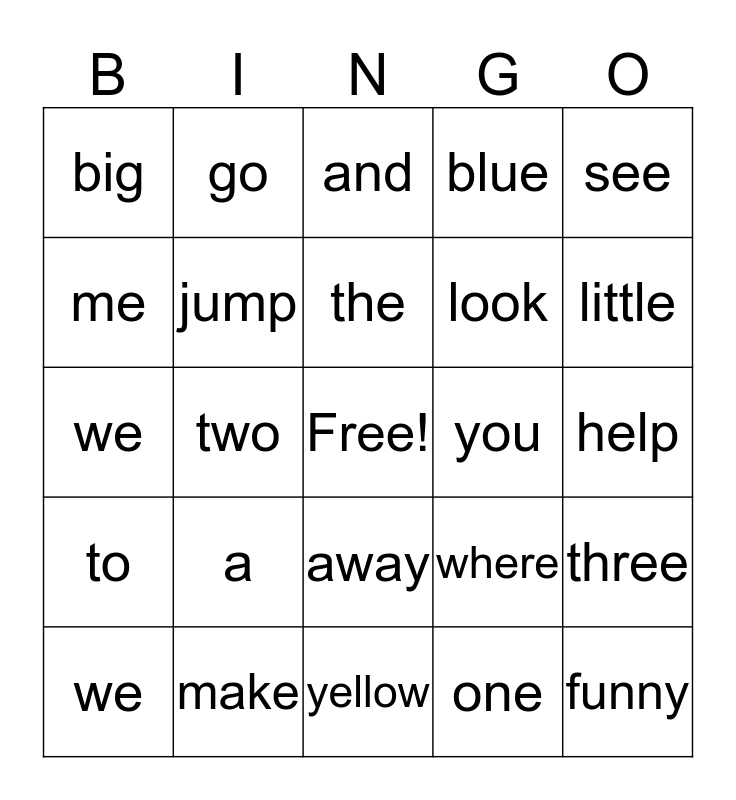 | B | I | N | G | O |
|---|---|---|---|---|
| big | go | and | blue | see |
| me | jump | the | look | little |
| we | two | Free! | you | help |
| to | a | away | where | three |
| we | make | yellow | one | funny |